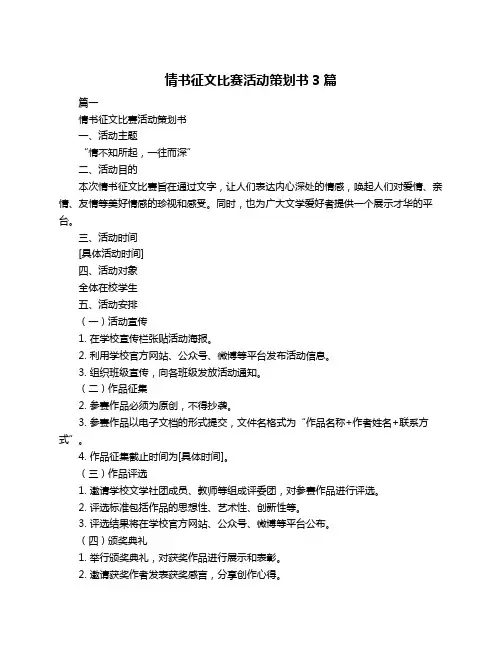 情书征文比赛活动策划书 3 篇

篇一

情书征文比赛活动策划书

一、活动主题

“情不知所起，一往而深”

二、活动目的

本次情书征文比赛旨在通过文字，让人们表达内心深处的情感，唤起人们对爱情、亲情、友情等美好情感的珍视和感受。同时，也为广大文学爱好者提供一个展示才华的平台。

三、活动时间

[具体活动时间]

四、活动对象

全体在校学生

五、活动安排

（一）活动宣传

1. 在学校宣传栏张贴活动海报。

2. 利用学校官方网站、公众号、微博等平台发布活动信息。

3. 组织班级宣传，向各班级发放活动通知。

（二）作品征集

2. 参赛作品必须为原创，不得抄袭。

3. 参赛作品以电子文档的形式提交，文件名格式为“作品名称+作者姓名+联系方式”。

4. 作品征集截止时间为[具体时间]。

（三）作品评选

1. 邀请学校文学社团成员、教师等组成评委团，对参赛作品进行评选。

2. 评选标准包括作品的思想性、艺术性、创新性等。

3. 评选结果将在学校官方网站、公众号、微博等平台公布。

（四）颁奖典礼

1. 举行颁奖典礼，对获奖作品进行展示和表彰。

2. 邀请获奖作者发表获奖感言，分享创作心得。